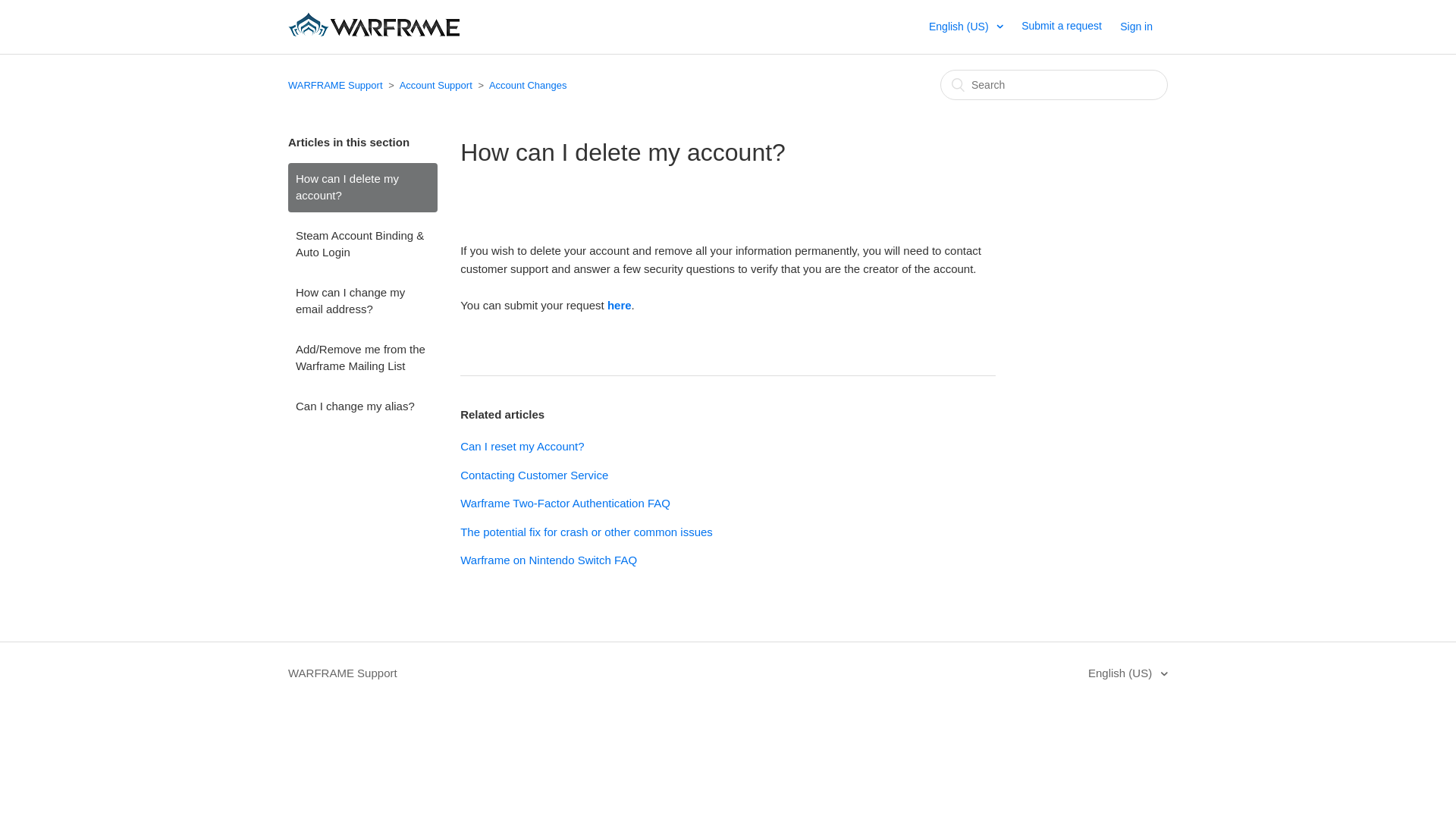 WARFRAME

English (US) Submit a request Sign in

WARFRAME Support > Account Support > Account Changes

Search

Articles in this section

How can I delete my account?

Steam Account Binding & Auto Login

How can I change my email address?

Add/Remove me from the Warframe Mailing List

Can I change my alias?

How can I delete my account?

If you wish to delete your account and remove all your information permanently, you will need to contact customer support and answer a few security questions to verify that you are the creator of the account.

You can submit your request here.

Related articles

Can I reset my Account?

Contacting Customer Service

Warframe Two-Factor Authentication FAQ

The potential fix for crash or other common issues

Warframe on Nintendo Switch FAQ

WARFRAME Support

English (US)